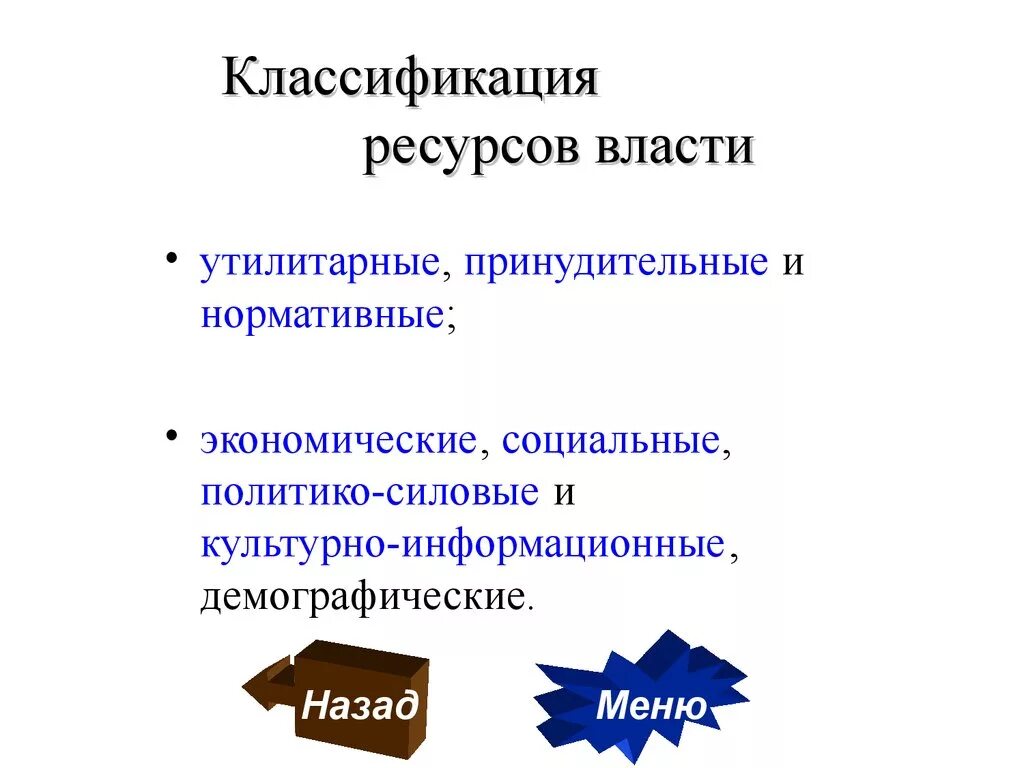 Классификация ресурсов власти

• утилитарные, принудительные и нормативные;

• экономические, социальные, политико-силовые и культурно-информационные, демографические.

Назад

Меню